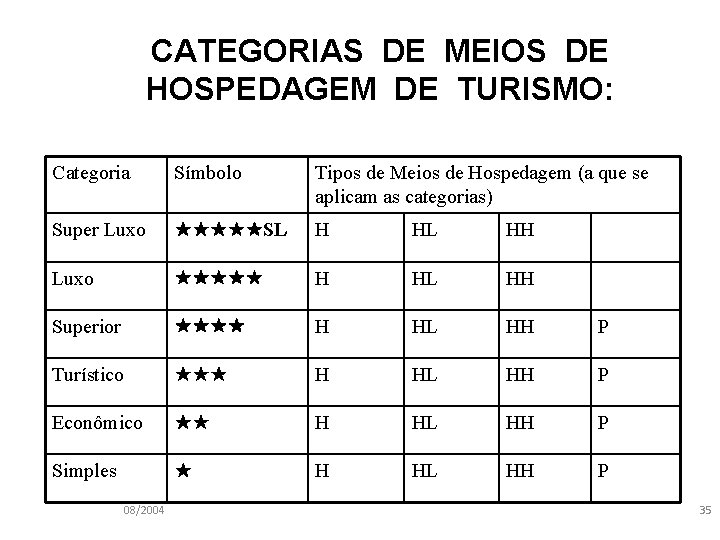 CATEGORIAS DE MEIOS DE HOSPEDAGEM DE TURISMO:

| Categoria | Símbolo | Tipos de Meios de Hospedagem (a que se aplicam as categorias) | | | |
|---|---|---|---|---|---|
| Super Luxo | ★★★★★SL | H | HL | HH | |
| Luxo | ★★★★★ | H | HL | HH | |
| Superior | ★★★★ | H | HL | HH | P |
| Turístico | ★★★ | H | HL | HH | P |
| Econômico | ★★ | H | HL | HH | P |
| Simples | ★ | H | HL | HH | P |

08/2004

35